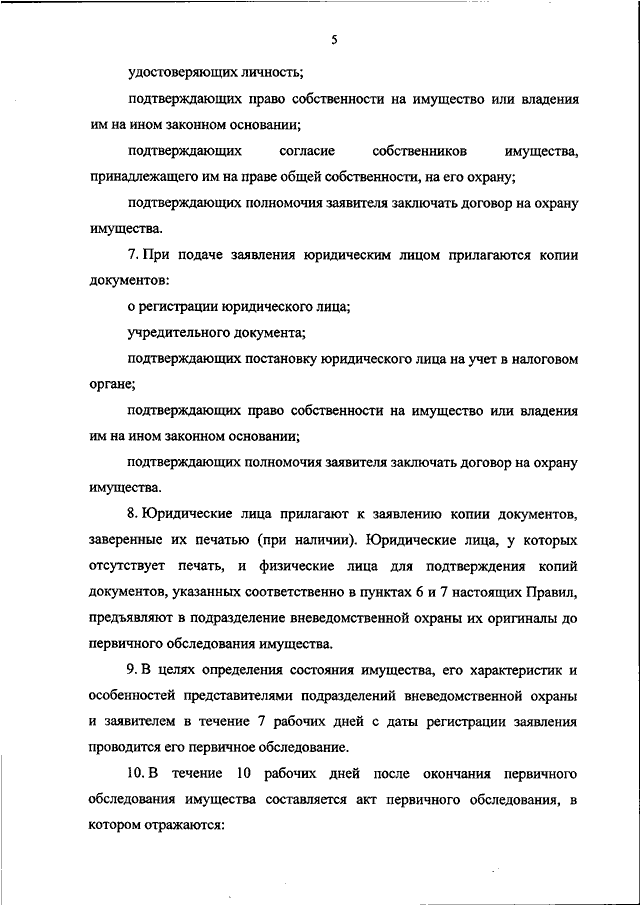 5

удостоверяющих личность;

подтверждающих право собственности на имущество или владения им на ином законном основании;

подтверждающих согласие собственников имущества, принадлежащего им на праве общей собственности, на его охрану;

подтверждающих полномочия заявителя заключать договор на охрану имущества.

7. При подаче заявления юридическим лицом прилагаются копии документов:

о регистрации юридического лица;

учредительного документа;

подтверждающих постановку юридического лица на учет в налоговом органе;

подтверждающих право собственности на имущество или владения им на ином законном основании;

подтверждающих полномочия заявителя заключать договор на охрану имущества.

8. Юридические лица прилагают к заявлению копии документов, заверенные их печатью (при наличии). Юридические лица, у которых отсутствует печать, и физические лица для подтверждения копий документов, указанных соответственно в пунктах 6 и 7 настоящих Правил, предъявляют в подразделение вневедомственной охраны их оригиналы до первичного обследования имущества.

9. В целях определения состояния имущества, его характеристик и особенностей представителями подразделений вневедомственной охраны и заявителем в течение 7 рабочих дней с даты регистрации заявления проводится его первичное обследование.

10. В течение 10 рабочих дней после окончания первичного обследования имущества составляется акт первичного обследования, в котором отражаются: